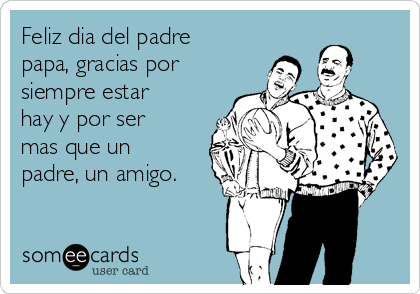 Feliz dia del padre papa, gracias por siempre estar hay y por ser mas que un padre, un amigo.

someecards
user card